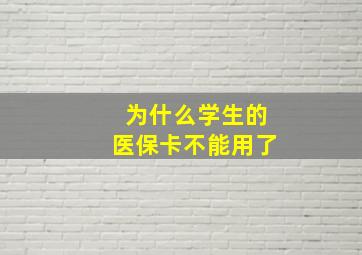 为什么学生的
医保卡不能用了